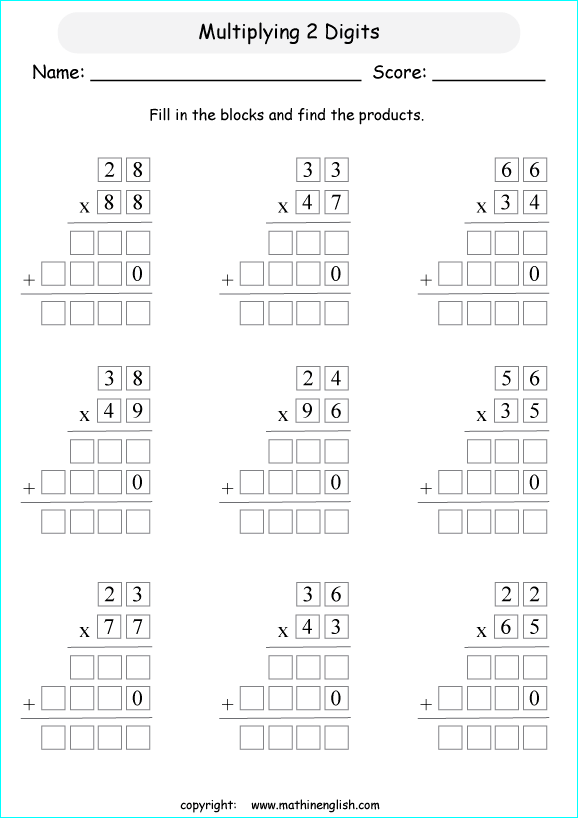 Multiplying 2 Digits

Name: ________________________ Score: __________

Fill in the blocks and find the products.

2 8
x 8 8
+ 0

3 3
x 4 7
+ 0

6 6
x 3 4
+ 0

3 8
x 4 9
+ 0

2 4
x 9 6
+ 0

5 6
x 3 5
+ 0

2 3
x 7 7
+ 0

3 6
x 4 3
+ 0

2 2
x 6 5
+ 0

copyright: www.mathinenglish.com